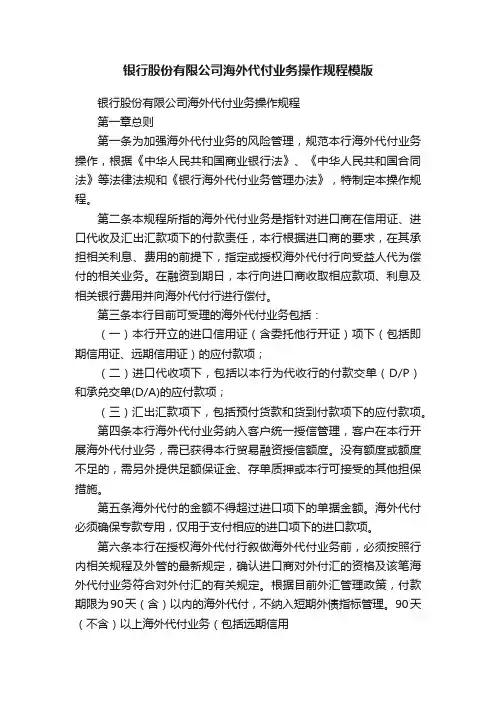 银行股份有限公司海外代付业务操作规程模版

银行股份有限公司海外代付业务操作规程

第一章总则

第一条为加强海外代付业务的风险管理，规范本行海外代付业务操作，根据《中华人民共和国商业银行法》、《中华人民共和国合同法》等法律法规和《银行海外代付业务管理办法》，特制定本操作规程。

第二条本规程所指的海外代付业务是指针对进口商在信用证、进口代收及汇出汇款项下的付款责任，本行根据进口商的要求，在其承担相关利息、费用的前提下，指定或授权海外代付行向受益人代为偿付的相关业务。在融资到期日，本行向进口商收取相应款项、利息及相关银行费用并向海外代付行进行偿付。

第三条本行目前可受理的海外代付业务包括：

（一）本行开立的进口信用证（含委托他行开证）项下（包括即期信用证、远期信用证）的应付款项；

（二）进口代收项下，包括以本行为代收行的付款交单（D/P）和承兑交单(D/A)的应付款项；

（三）汇出汇款项下，包括预付货款和货到付款项下的应付款项。

第四条本行海外代付业务纳入客户统一授信管理，客户在本行开展海外代付业务，需已获得本行贸易融资授信额度。没有额度或额度不足的，需另外提供足额保证金、存单质押或本行可接受的其他担保措施。

第五条海外代付的金额不得超过进口项下的单据金额。海外代付必须确保专款专用，仅用于支付相应的进口项下的进口款项。

第六条本行在授权海外代付行叙做海外代付业务前，必须按照行内相关规程及外管的最新规定，确认进口商对外付汇的资格及该笔海外代付业务符合对外付汇的有关规定。根据目前外汇管理政策，付款期限为90天（含）以内的海外代付，不纳入短期外债指标管理。90天（不含）以上海外代付业务（包括远期信用